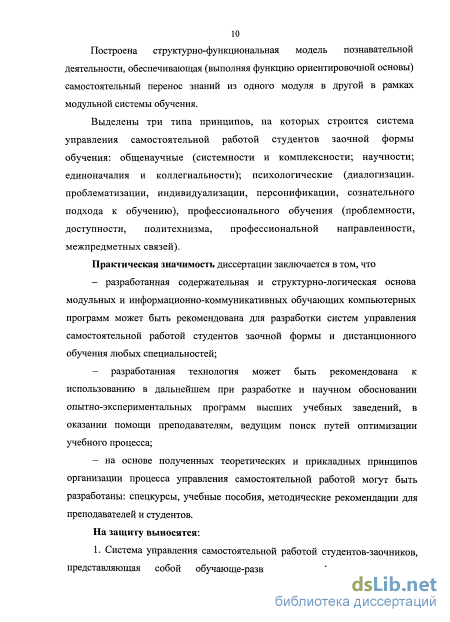 10

Построена структурно-функциональная модель познавательной деятельности, обеспечивающая (выполняя функцию ориентировочной основы) самостоятельный перенос знаний из одного модуля в другой в рамках модульной системы обучения.

Выделены три типа принципов, на которых строится система управления самостоятельной работой студентов заочной формы обучения: общенаучные (системности и комплексности; научности; единоначалия и коллегиальности); психологические (диалогизации. проблематизации, индивидуализации, персонификации, сознательного подхода к обучению), профессионального обучения (проблемности, доступности, политехнизма, профессиональной направленности, межпредметных связей).

Практическая значимость диссертации заключается в том, что

– разработанная содержательная и структурно-логическая основа модульных и информационно-коммуникативных обучающих компьютерных программ может быть рекомендована для разработки систем управления самостоятельной работой студентов заочной формы и дистанционного обучения любых специальностей;

– разработанная технология может быть рекомендована к использованию в дальнейшем при разработке и научном обосновании опытно-экспериментальных программ высших учебных заведений, в оказании помощи преподавателям, ведущим поиск путей оптимизации учебного процесса;

– на основе полученных теоретических и прикладных принципов организации процесса управления самостоятельной работой могут быть разработаны: спецкурсы, учебные пособия, методические рекомендации для преподавателей и студентов.

На защиту выносятся:

1. Система управления самостоятельной работой студентов-заочников, представляющая собой обучающе-разв

dsLib.net
библиотека диссертаций